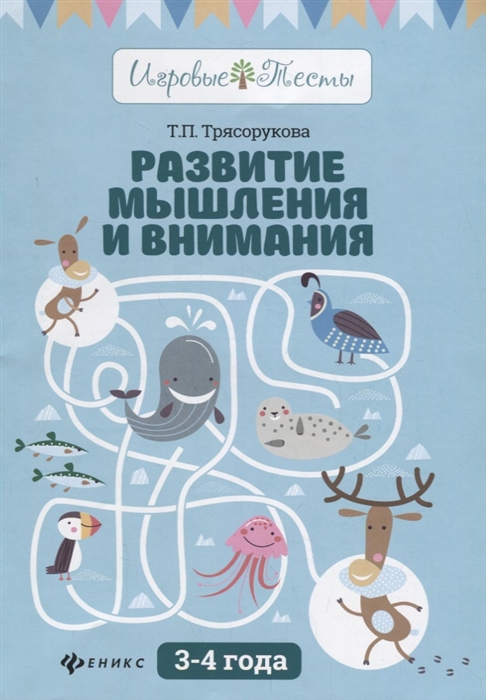 Игровые Тесты

Т.П. Трясорукова

РАЗВИТИЕ МЫШЛЕНИЯ И ВНИМАНИЯ

ФЕНИКС

3-4 года